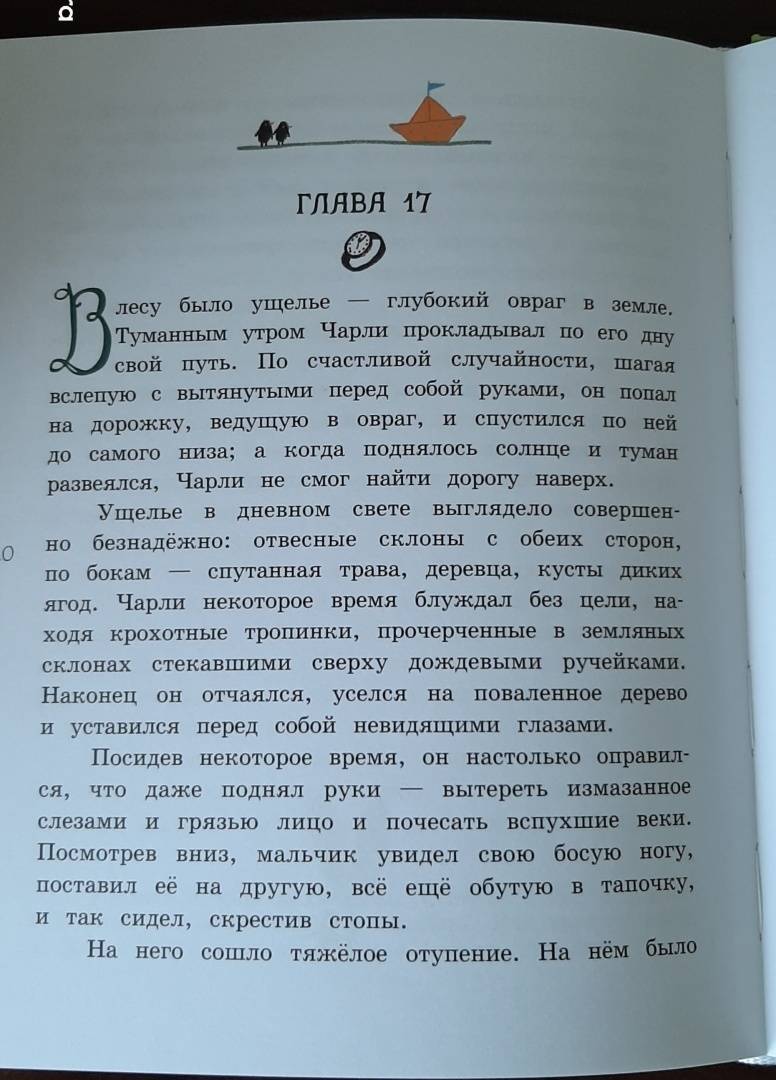 ГЛАВА 17

В лесу было ущелье — глубокий овраг в земле. Туманным утром Чарли прокладывал по его дну свой путь. По счастливой случайности, шагая вслепую с вытянутыми перед собой руками, он попал на дорожку, ведущую в овраг, и спустился по ней до самого низа; а когда поднялось солнце и туман развеялся, Чарли не смог найти дорогу наверх.

Ущелье в дневном свете выглядело совершенно безнадёжно: отвесные склоны с обеих сторон, по бокам — спутанная трава, деревца, кусты диких ягод. Чарли некоторое время блуждал без цели, находя крохотные тропинки, прочерченные в земляных склонах стекавшими сверху дождевыми ручейками. Наконец он отчаялся, уселся на поваленное дерево и уставился перед собой невидящими глазами.

Посидев некоторое время, он настолько оправился, что даже поднял руки — вытереть измазанное слезами и грязью лицо и почесать вспухшие веки. Посмотрев вниз, мальчик увидел свою босую ногу, поставил её на другую, всё ещё обутую в тапочку, и так сидел, скрестив стопы.

На него сошло тяжёлое отупение. На нём было